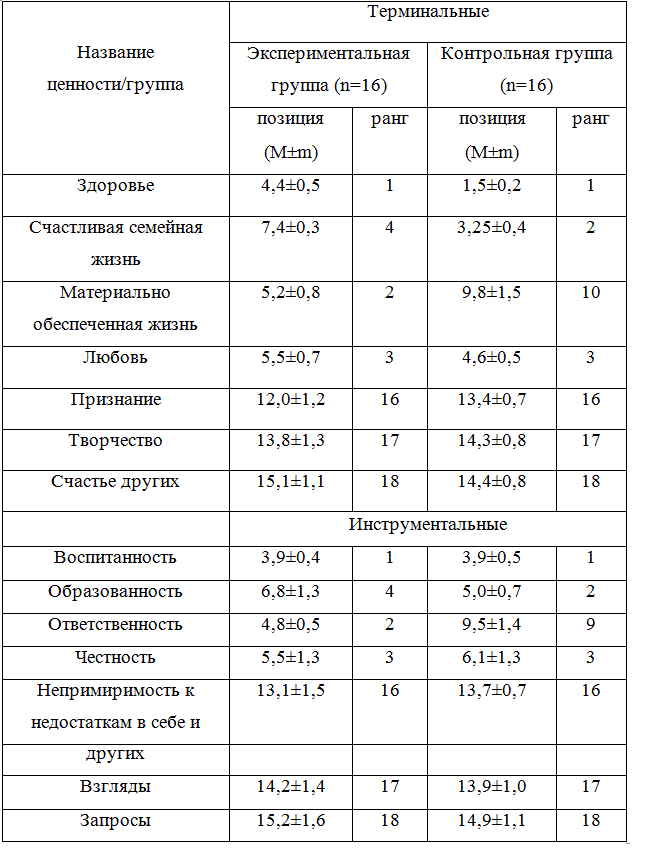 | Название ценности/группа | Терминальные | | | |
|---|---|---|---|---|
| | Экспериментальная группа (n=16) | | Контрольная группа (n=16) | |
| | позиция (M±m) | ранг | позиция (M±m) | ранг |
| Здоровье | 4,4±0,5 | 1 | 1,5±0,2 | 1 |
| Счастливая семейная жизнь | 7,4±0,3 | 4 | 3,25±0,4 | 2 |
| Материально обеспеченная жизнь | 5,2±0,8 | 2 | 9,8±1,5 | 10 |
| Любовь | 5,5±0,7 | 3 | 4,6±0,5 | 3 |
| Признание | 12,0±1,2 | 16 | 13,4±0,7 | 16 |
| Творчество | 13,8±1,3 | 17 | 14,3±0,8 | 17 |
| Счастье других | 15,1±1,1 | 18 | 14,4±0,8 | 18 |
| | Инструментальные | | | |
| Воспитанность | 3,9±0,4 | 1 | 3,9±0,5 | 1 |
| Образованность | 6,8±1,3 | 4 | 5,0±0,7 | 2 |
| Ответственность | 4,8±0,5 | 2 | 9,5±1,4 | 9 |
| Честность | 5,5±1,3 | 3 | 6,1±1,3 | 3 |
| Непримиримость к недостаткам в себе и других | 13,1±1,5 | 16 | 13,7±0,7 | 16 |
| Взгляды | 14,2±1,4 | 17 | 13,9±1,0 | 17 |
| Запросы | 15,2±1,6 | 18 | 14,9±1,1 | 18 |